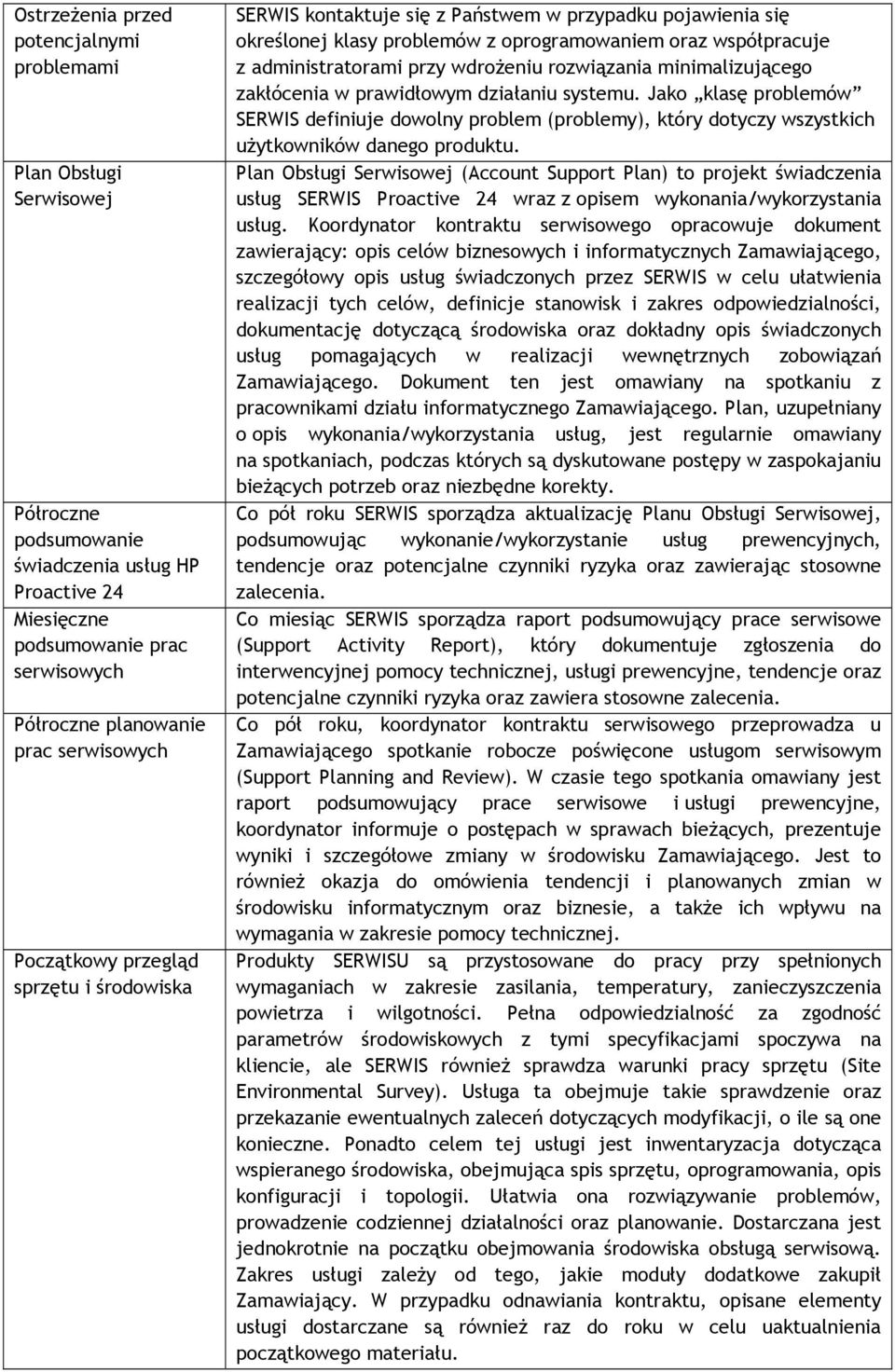 | | |
|---|---|
| Ostrzeżenia przed potencjalnymi problemami | SERWIS kontaktuje się z Państwem w przypadku pojawienia się określonej klasy problemów z oprogramowaniem oraz współpracuje z administratorami przy wdrożeniu rozwiązania minimalizującego zakłócenia w prawidłowym działaniu systemu. Jako „klasę problemów" SERWIS definiuje dowolny problem (problemy), który dotyczy wszystkich użytkowników danego produktu. |
| Plan Obsługi Serwisowej | Plan Obsługi Serwisowej (Account Support Plan) to projekt świadczenia usług SERWIS Proactive 24 wraz z opisem wykonania/wykorzystania usług. Koordynator kontraktu serwisowego opracowuje dokument zawierający: opis celów biznesowych i informatycznych Zamawiającego, szczegółowy opis usług świadczonych przez SERWIS w celu ułatwienia realizacji tych celów, definicje stanowisk i zakres odpowiedzialności, dokumentację dotyczącą środowiska oraz dokładny opis świadczonych usług pomagających w realizacji wewnętrznych zobowiązań Zamawiającego. Dokument ten jest omawiany na spotkaniu z pracownikami działu informatycznego Zamawiającego. Plan, uzupełniany o opis wykonania/wykorzystania usług, jest regularnie omawiany na spotkaniach, podczas których są dyskutowane postępy w zaspokajaniu bieżących potrzeb oraz niezbędne korekty. |
| Półroczne podsumowanie świadczenia usług HP Proactive 24 | Co pół roku SERWIS sporządza aktualizację Planu Obsługi Serwisowej, podsumowując wykonanie/wykorzystanie usług prewencyjnych, tendencje oraz potencjalne czynniki ryzyka oraz zawierając stosowne zalecenia. |
| Miesięczne podsumowanie prac serwisowych | Co miesiąc SERWIS sporządza raport podsumowujący prace serwisowe (Support Activity Report), który dokumentuje zgłoszenia do interwencyjnej pomocy technicznej, usługi prewencyjne, tendencje oraz potencjalne czynniki ryzyka oraz zawiera stosowne zalecenia. |
| Półroczne planowanie prac serwisowych | Co pół roku, koordynator kontraktu serwisowego przeprowadza u Zamawiającego spotkanie robocze poświęcone usługom serwisowym (Support Planning and Review). W czasie tego spotkania omawiany jest raport podsumowujący prace serwisowe i usługi prewencyjne, koordynator informuje o postępach w sprawach bieżących, prezentuje wyniki i szczegółowe zmiany w środowisku Zamawiającego. Jest to również okazja do omówienia tendencji i planowanych zmian w środowisku informatycznym oraz biznesie, a także ich wpływu na wymagania w zakresie pomocy technicznej. |
| Początkowy przegląd sprzętu i środowiska | Produkty SERWISU są przystosowane do pracy przy spełnionych wymaganiach w zakresie zasilania, temperatury, zanieczyszczenia powietrza i wilgotności. Pełna odpowiedzialność za zgodność parametrów środowiskowych z tymi specyfikacjami spoczywa na kliencie, ale SERWIS również sprawdza warunki pracy sprzętu (Site Environmental Survey). Usługa ta obejmuje takie sprawdzenie oraz przekazanie ewentualnych zaleceń dotyczących modyfikacji, o ile są one konieczne. Ponadto celem tej usługi jest inwentaryzacja dotycząca wspieranego środowiska, obejmująca spis sprzętu, oprogramowania, opis konfiguracji i topologii. Ułatwia ona rozwiązywanie problemów, prowadzenie codziennej działalności oraz planowanie. Dostarczana jest jednokrotnie na początku obejmowania środowiska obsługą serwisową. Zakres usługi zależy od tego, jakie moduły dodatkowe zakupił Zamawiający. W przypadku odnawiania kontraktu, opisane elementy usługi dostarczane są również raz do roku w celu uaktualnienia początkowego materiału. |